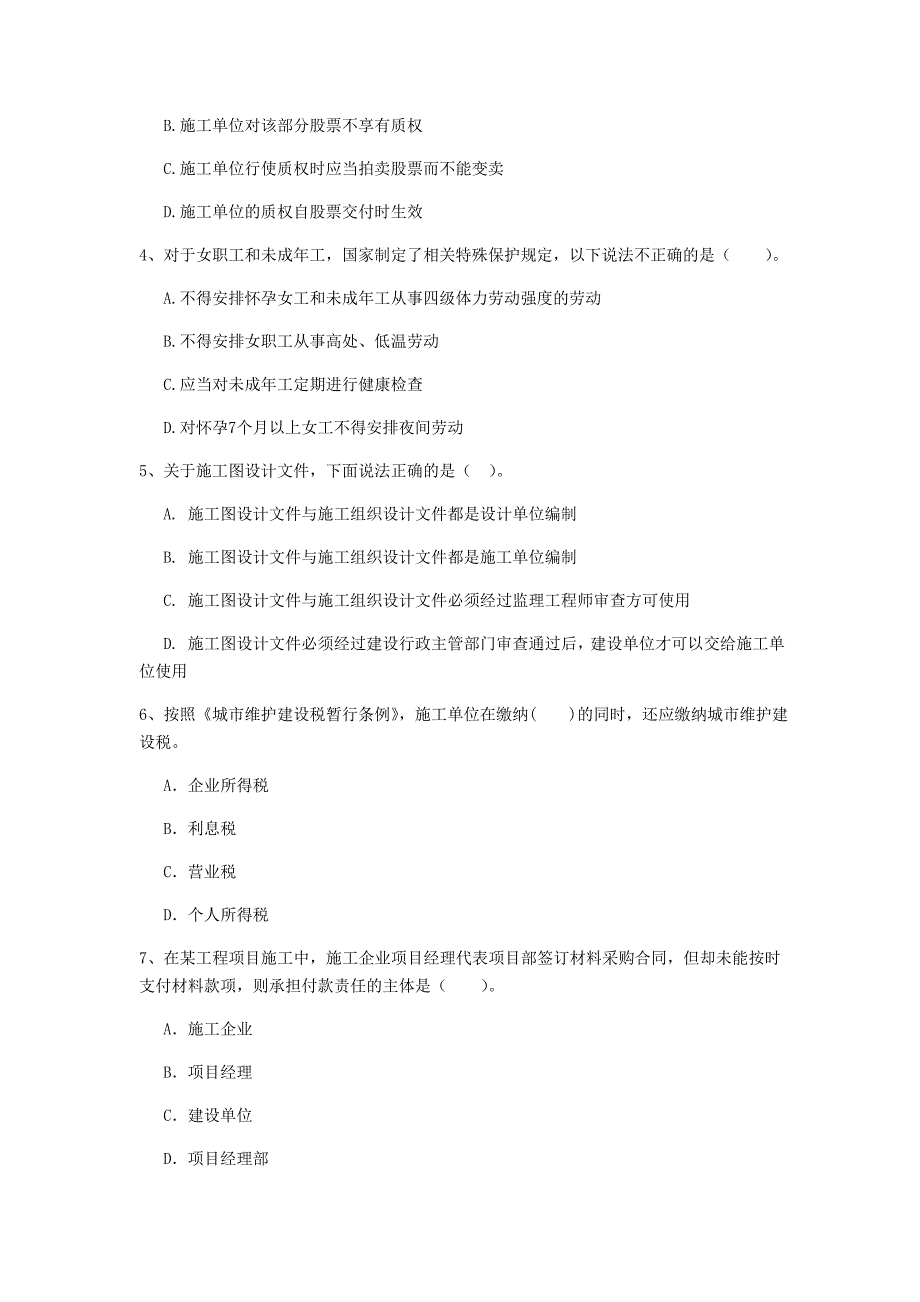 B. 施工单位对该部分股票不享有质权

C. 施工单位行使质权时应当拍卖股票而不能变卖

D. 施工单位的质权自股票交付时生效

4、对于女职工和未成年工，国家制定了相关特殊保护规定，以下说法不正确的是（　　）。

A. 不得安排怀孕女工和未成年工从事四级体力劳动强度的劳动

B. 不得安排女职工从事高处、低温劳动

C. 应当对未成年工定期进行健康检查

D. 对怀孕7个月以上女工不得安排夜间劳动

5、关于施工图设计文件，下面说法正确的是（ ）。

A. 施工图设计文件与施工组织设计文件都是设计单位编制

B. 施工图设计文件与施工组织设计文件都是施工单位编制

C. 施工图设计文件与施工组织设计文件必须经过监理工程师审查方可使用

D. 施工图设计文件必须经过建设行政主管部门审查通过后，建设单位才可以交给施工单位使用

6、按照《城市维护建设税暂行条例》，施工单位在缴纳(　　)的同时，还应缴纳城市维护建设税。

A. 企业所得税

B. 利息税

C. 营业税

D. 个人所得税

7、在某工程项目施工中，施工企业项目经理代表项目部签订材料采购合同，但却未能按时支付材料款项，则承担付款责任的主体是（　　）。

A. 施工企业

B. 项目经理

C. 建设单位

D. 项目经理部